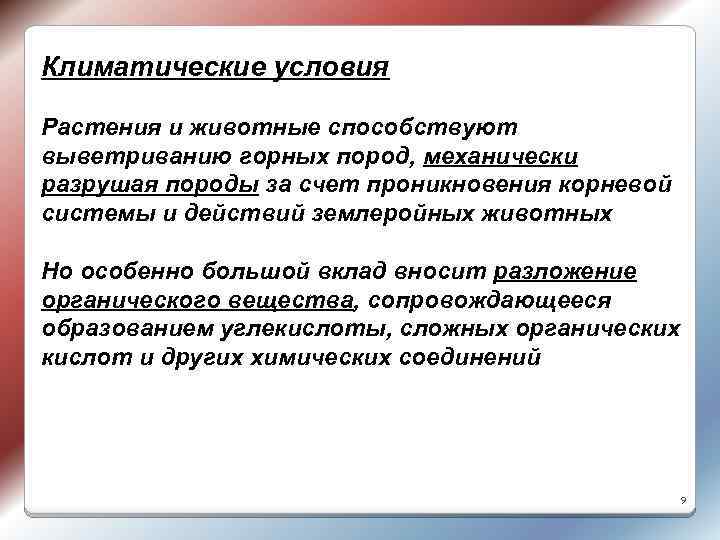 Климатические условия

Растения и животные способствуют выветриванию горных пород, механически разрушая породы за счет проникновения корневой системы и действий землеройных животных

Но особенно большой вклад вносит разложение органического вещества, сопровождающееся образованием углекислоты, сложных органических кислот и других химических соединений

9